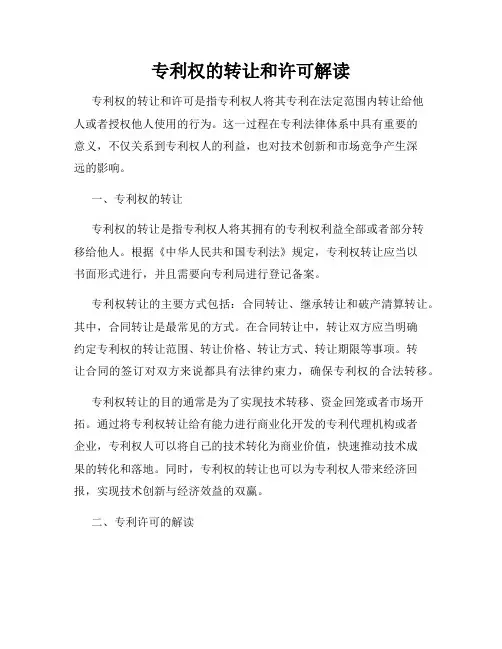 专利权的转让和许可解读

专利权的转让和许可是指专利权人将其专利在法定范围内转让给他人或者授权他人使用的行为。这一过程在专利法律体系中具有重要的意义，不仅关系到专利权人的利益，也对技术创新和市场竞争产生深远的影响。

一、专利权的转让

专利权的转让是指专利权人将其拥有的专利权利益全部或者部分转移给他人。根据《中华人民共和国专利法》规定，专利权转让应当以书面形式进行，并且需要向专利局进行登记备案。

专利权转让的主要方式包括：合同转让、继承转让和破产清算转让。其中，合同转让是最常见的方式。在合同转让中，转让双方应当明确约定专利权的转让范围、转让价格、转让方式、转让期限等事项。转让合同的签订对双方来说都具有法律约束力，确保专利权的合法转移。

专利权转让的目的通常是为了实现技术转移、资金回笼或者市场开拓。通过将专利权转让给有能力进行商业化开发的专利代理机构或者企业，专利权人可以将自己的技术转化为商业价值，快速推动技术成果的转化和落地。同时，专利权的转让也可以为专利权人带来经济回报，实现技术创新与经济效益的双赢。

二、专利许可的解读